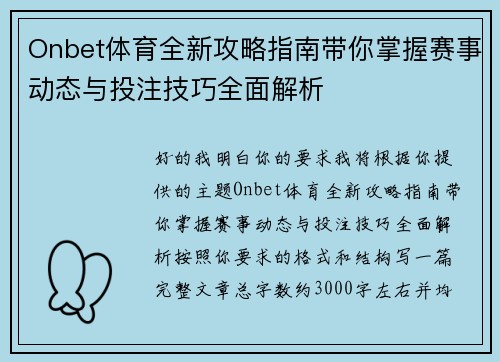 Onbet体育全新攻略指南带你掌握赛事动态与投注技巧全面解析

好的我明白你的要求我将根据你提供的主题Onbet体育全新攻略指南带你掌握赛事动态与投注技巧全面解析按照你要求的格式和结构写一篇完整文章总字数约3000字左右并均